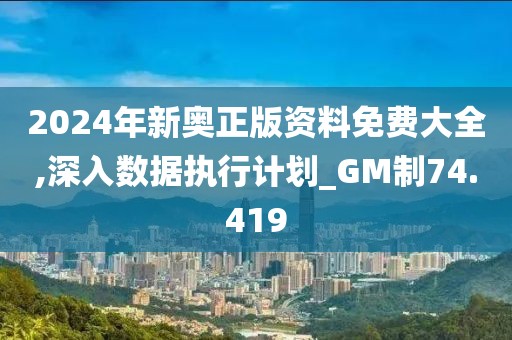 2024年新奥正版资料免费大全,深入数据执行计划_GM制74.419